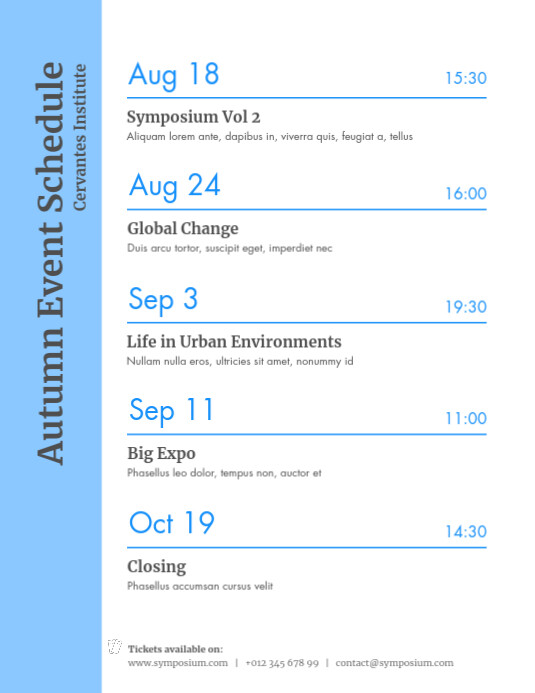 Autumn Event Schedule
Cervantes Institute

Aug 18
15:30

Symposium Vol 2
Aliquam lorem ante, dapibus in, viverra quis, feugiat a, tellus

Aug 24
16:00

Global Change
Duis arcu tortor, suscipit eget, imperdiet nec

Sep 3
19:30

Life in Urban Environments
Nullam nulla eros, ultricies sit amet, nonummy id

Sep 11
11:00

Big Expo
Phasellus leo dolor, tempus non, auctor et

Oct 19
14:30

Closing
Phasellus accumsan cursus velit

Tickets available on:
www.symposium.com | +012 345 678 99 | contact@symposium.com